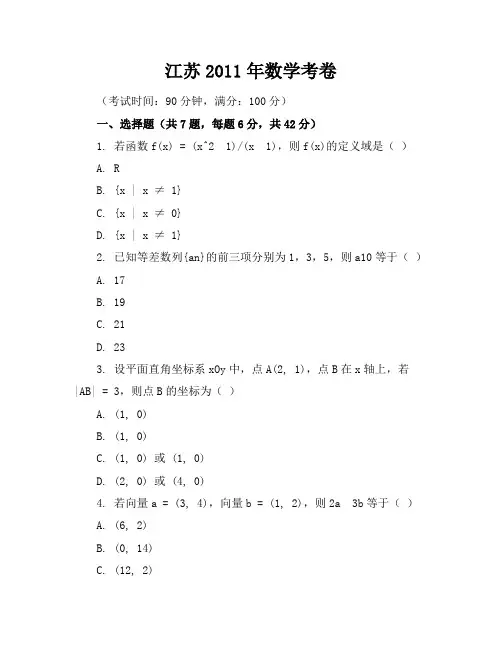 江苏 2011 年数学考卷

（考试时间：90 分钟，满分：100 分）

一、选择题（共 7 题，每题 6 分，共 42 分）

1. 若函数 f(x) = (x^2 1)/(x 1)，则 f(x)的定义域是（ ）

A. R

B. {x | x ≠ 1}

C. {x | x ≠ 0}

D. {x | x ≠ 1}

2. 已知等差数列{an}的前三项分别为 1，3，5，则 a10 等于（ ）

A. 17

B. 19

C. 21

D. 23

3. 设平面直角坐标系 xOy 中，点 A(2, 1)，点 B 在 x 轴上，若 |AB| = 3，则点 B 的坐标为（ ）

A. (1, 0)

B. (1, 0)

C. (1, 0) 或 (1, 0)

D. (2, 0) 或 (4, 0)

4. 若向量 a = (3, 4)，向量 b = (1, 2)，则 2a 3b 等于（ ）

A. (6, 2)

B. (0, 14)

C. (12, 2)